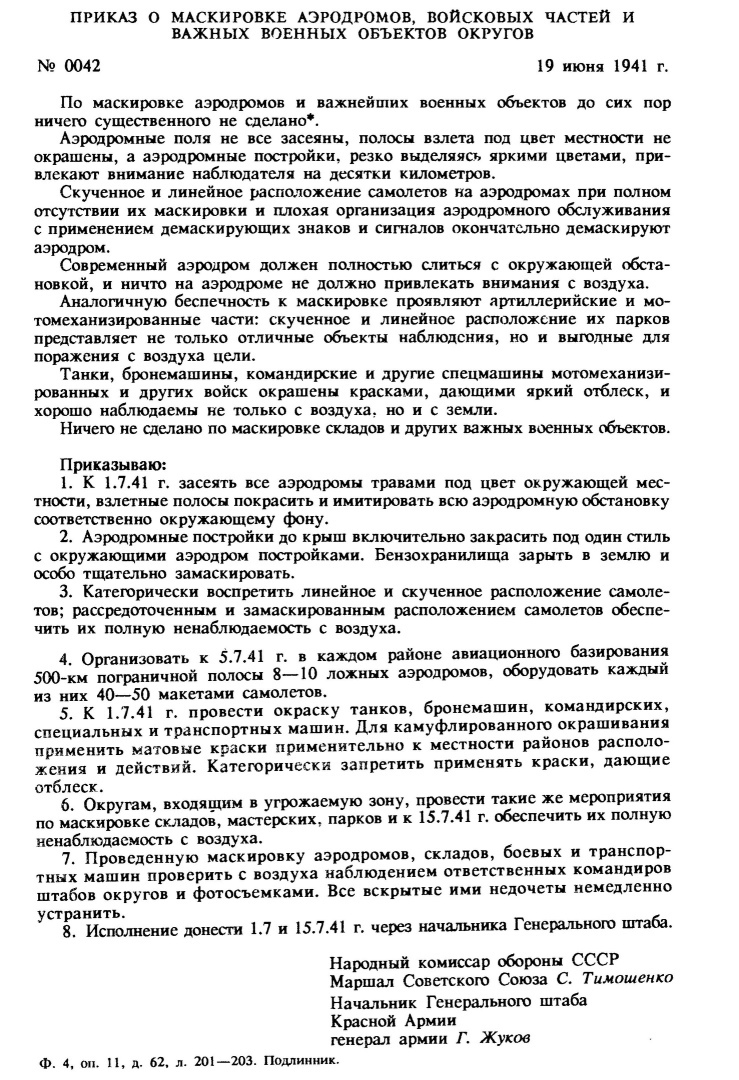 ПРИКАЗ О МАСКИРОВКЕ АЭРОДРОМОВ, ВОЙСКОВЫХ ЧАСТЕЙ И ВАЖНЫХ ВОЕННЫХ ОБЪЕКТОВ ОКРУГОВ

№ 0042

19 июня 1941 г.

По маскировке аэродромов и важнейших военных объектов до сих пор ничего существенного не сделано*.

Аэродромные поля не все засеяны, полосы взлета под цвет местности не окрашены, а аэродромные постройки, резко выделяясь яркими цветами, привлекают внимание наблюдателя на десятки километров.

Скученное и линейное расположение самолетов на аэродромах при полном отсутствии их маскировки и плохая организация аэродромного обслуживания с применением демаскирующих знаков и сигналов окончательно демаскируют аэродром.

Современный аэродром должен полностью слиться с окружающей обстановкой, и ничто на аэродроме не должно привлекать внимания с воздуха.

Аналогичную беспечность к маскировке проявляют артиллерийские и мотомеханизированные части: скученное и линейное расположение их парков представляет не только отличные объекты наблюдения, но и выгодные для поражения с воздуха цели.

Танки, бронемашины, командирские и другие спецмашины мотомеханизированных и других войск окрашены красками, дающими яркий отблеск, и хорошо наблюдаемы не только с воздуха, но и с земли.

Ничего не сделано по маскировке складов и других важных военных объектов.

Приказываю:

1. К 1.7.41 г. засеять все аэродромы травами под цвет окружающей местности, взлетные полосы покрасить и имитировать всю аэродромную обстановку соответственно окружающему фону.

2. Аэродромные постройки до крыш включительно закрасить под один стиль с окружающими аэродром постройками. Бензохранилища зарыть в землю и особо тщательно замаскировать.

3. Категорически воспретить линейное и скученное расположение самолетов; рассредоточенным и замаскированным расположением самолетов обеспечить их полную ненаблюдаемость с воздуха.

4. Организовать к 5.7.41 г. в каждом районе авиационного базирования 500-км пограничной полосы 8—10 ложных аэродромов, оборудовать каждый из них 40—50 макетами самолетов.

5. К 1.7.41 г. провести окраску танков, бронемашин, командирских, специальных и транспортных машин. Для камуфлированного окрашивания применить матовые краски применительно к местности районов расположения и действий. Категорически запретить применять краски, дающие отблеск.

6. Округам, входящим в угрожаемую зону, провести такие же мероприятия по маскировке складов, мастерских, парков и к 15.7.41 г. обеспечить их полную ненаблюдаемость с воздуха.

7. Проведенную маскировку аэродромов, складов, боевых и транспортных машин проверить с воздуха наблюдением ответственных командиров штабов округов и фотосъемками. Все вскрытые ими недочеты немедленно устранить.

8. Исполнение донести 1.7 и 15.7.41 г. через начальника Генерального штаба.

Народный комиссар обороны СССР
Маршал Советского Союза С. Тимошенко
Начальник Генерального штаба
Красной Армии
генерал армии Г. Жуков

Ф. 4, оп. 11, д. 62, л. 201—203. Подлинник.